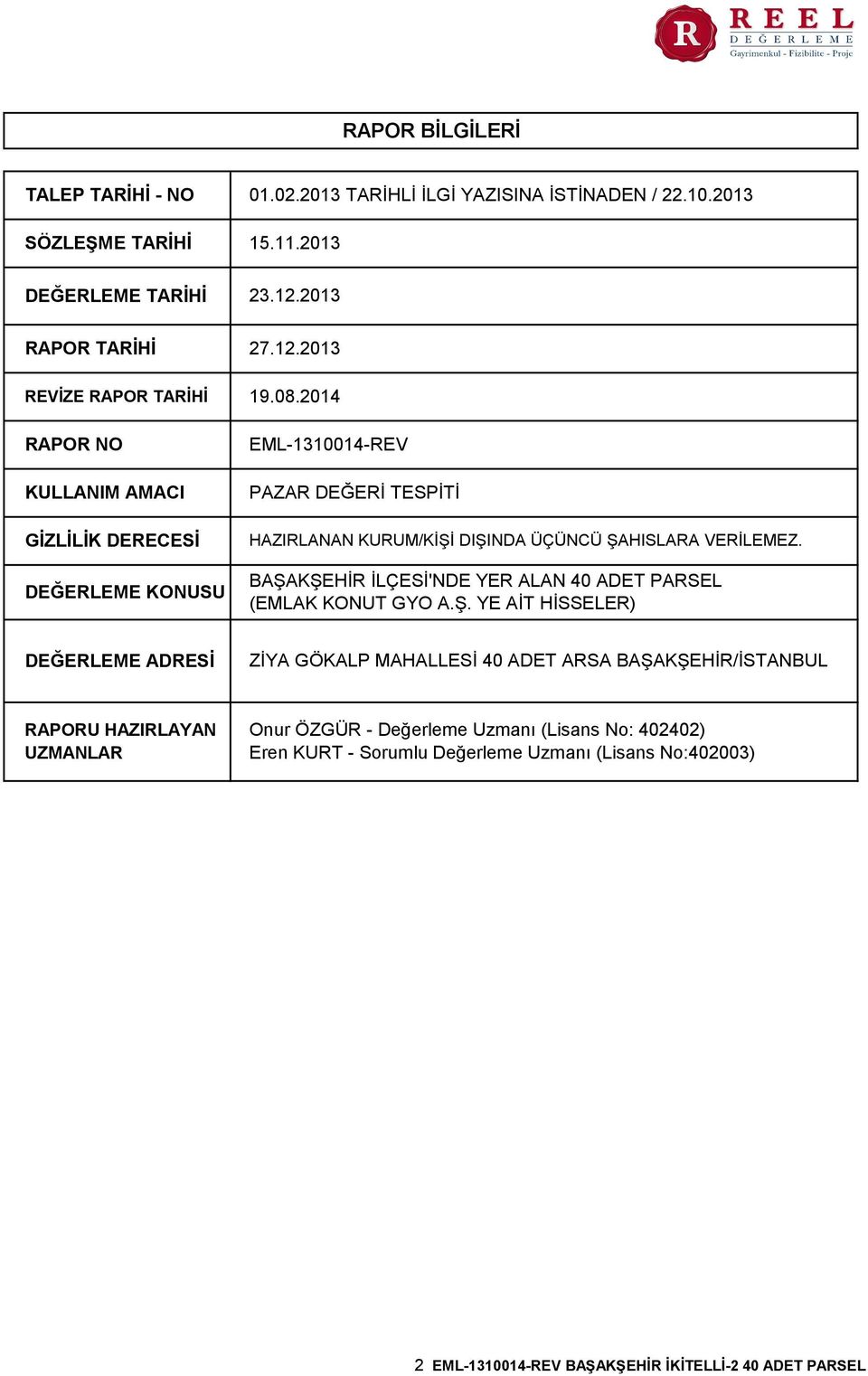 R
REEL
DEĞERLEME
Gayrimenkul - Fizibilite - Proje

RAPOR BİLGİLERİ

| | |
|---|---|
| TALEP TARİHİ - NO | 01.02.2013 TARİHLİ İLGİ YAZISINA İSTİNADEN / 22.10.2013 |
| SÖZLEŞME TARİHİ | 15.11.2013 |
| DEĞERLEME TARİHİ | 23.12.2013 |
| RAPOR TARİHİ | 27.12.2013 |
| REVİZE RAPOR TARİHİ | 19.08.2014 |
| RAPOR NO | EML-1310014-REV |
| KULLANIM AMACI | PAZAR DEĞERİ TESPİTİ |
| GİZLİLİK DERECESİ | HAZIRLANAN KURUM/KİŞİ DIŞINDA ÜÇÜNCÜ ŞAHISLARA VERİLEMEZ. |
| DEĞERLEME KONUSU | BAŞAKŞEHİR İLÇESİ'NDE YER ALAN 40 ADET PARSEL (EMLAK KONUT GYO A.Ş. YE AİT HİSSELER) |
| DEĞERLEME ADRESİ | ZİYA GÖKALP MAHALLESİ 40 ADET ARSA BAŞAKŞEHİR/İSTANBUL |
| RAPORU HAZIRLAYAN UZMANLAR | Onur ÖZGÜR - Değerleme Uzmanı (Lisans No: 402402) Eren KURT - Sorumlu Değerleme Uzmanı (Lisans No:402003) |

2 EML-1310014-REV BAŞAKŞEHİR İKİTELLİ-2 40 ADET PARSEL